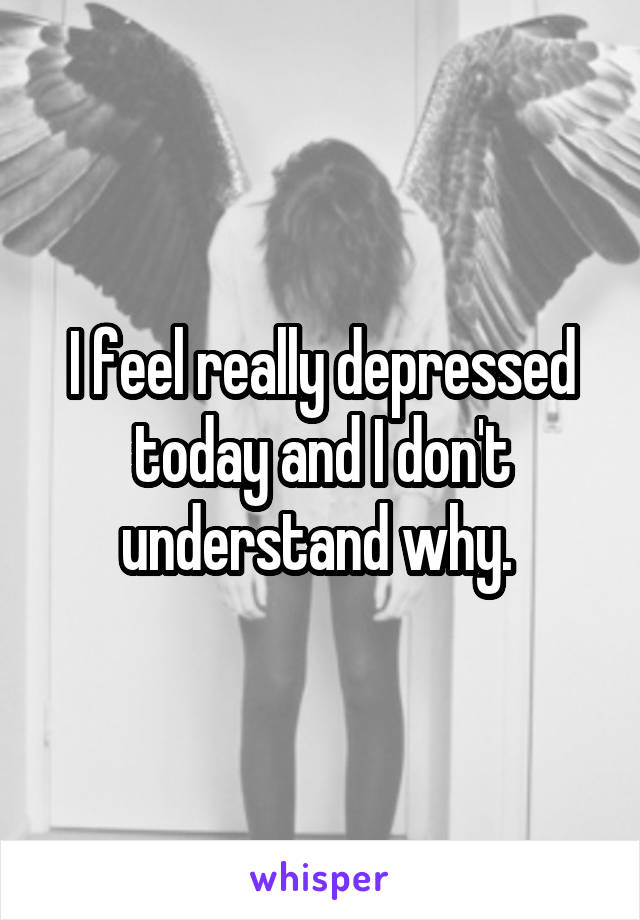 I feel really depressed today and I don't understand why.

whisper